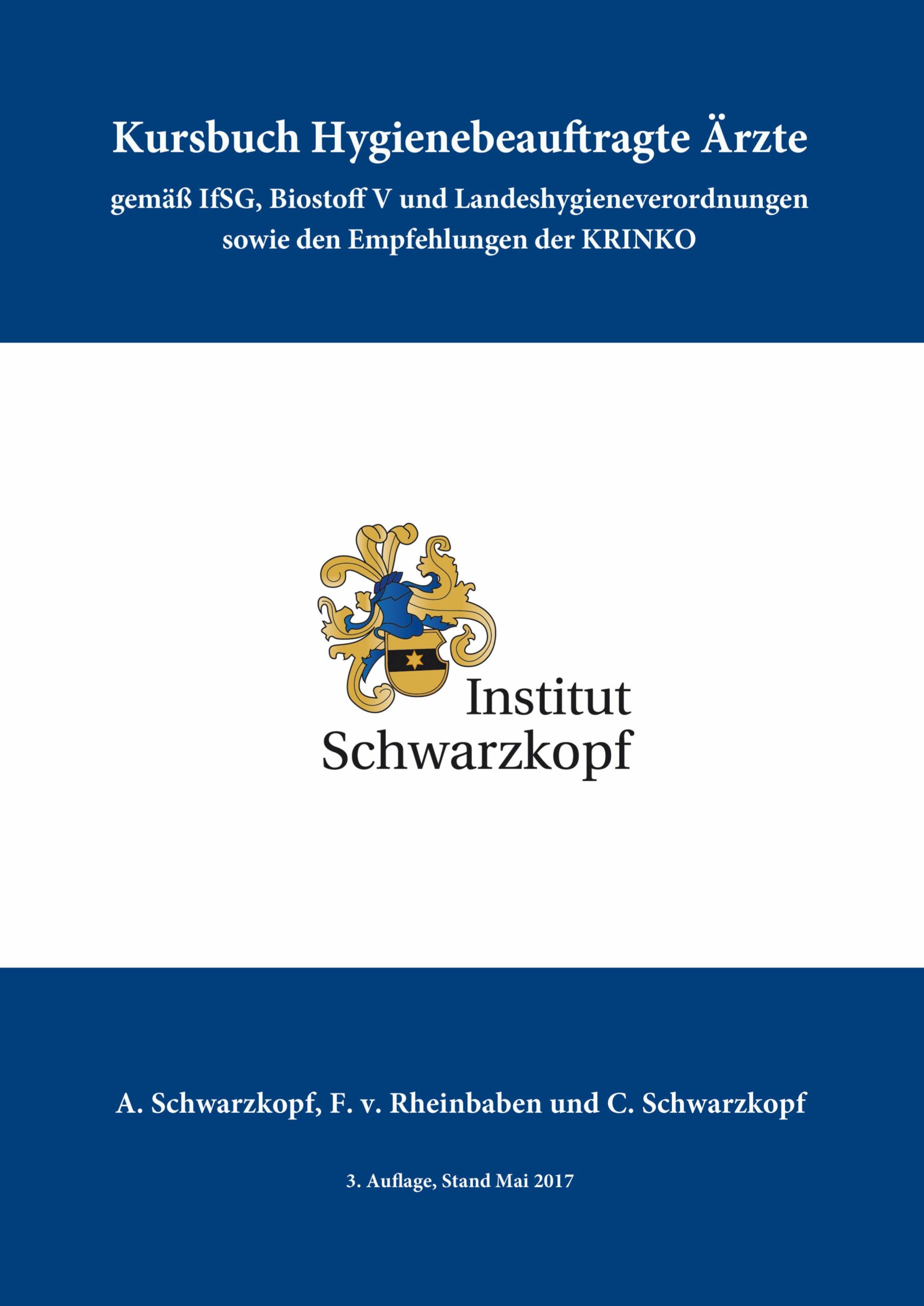 Kursbuch Hygienebeauftragte Ärzte

gemäß IfSG, Biostoff V und Landeshygieneverordnungen sowie den Empfehlungen der KRINKO

Institut Schwarzkopf

A. Schwarzkopf, F. v. Rheinbaben und C. Schwarzkopf

3. Auflage, Stand Mai 2017